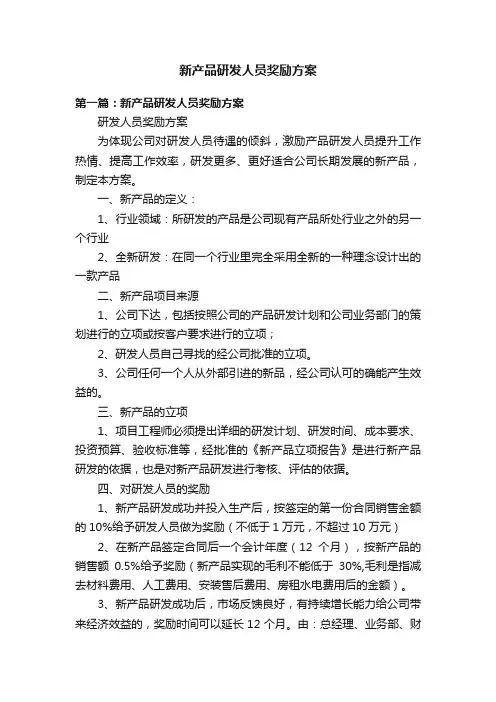 新产品研发人员奖励方案

第一篇：新产品研发人员奖励方案

研发人员奖励方案

为体现公司对研发人员待遇的倾斜，激励产品研发人员提升工作热情、提高工作效率，研发更多、更好适合公司长期发展的新产品，制定本方案。

一、新产品的定义：

1、行业领域：所研发的产品是公司现有产品所处行业之外的另一个行业

2、全新研发：在同一个行业里完全采用全新的一种理念设计出的一款产品

二、新产品项目来源

1、公司下达，包括按照公司的产品研发计划和公司业务部门的策划进行的立项或按客户要求进行的立项；

2、研发人员自己寻找的经公司批准的立项。

3、公司任何一个人从外部引进的新品，经公司认可的确能产生效益的。

三、新产品的立项

1、项目工程师必须提出详细的研发计划、研发时间、成本要求、投资预算、验收标准等，经批准的《新产品立项报告》是进行新产品研发的依据，也是对新产品研发进行考核、评估的依据。

四、对研发人员的奖励

1、新产品研发成功并投入生产后，按签定的第一份合同销售金额的 10%给予研发人员做为奖励（不低于 1 万元，不超过 10 万元）

2、在新产品签定合同后一个会计年度（12 个月），按新产品的销售额 0.5%给予奖励（新产品实现的毛利不能低于 30%,毛利是指减去材料费用、人工费用、安装售后费用、房租水电费用后的金额）。

3、新产品研发成功后，市场反馈良好，有持续增长能力给公司带来经济效益的，奖励时间可以延长 12 个月。由：总经理、业务部、财